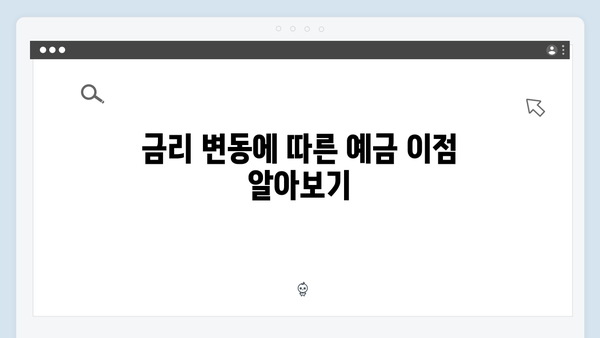 금리 변동에 따른 예금 이점 알아보기